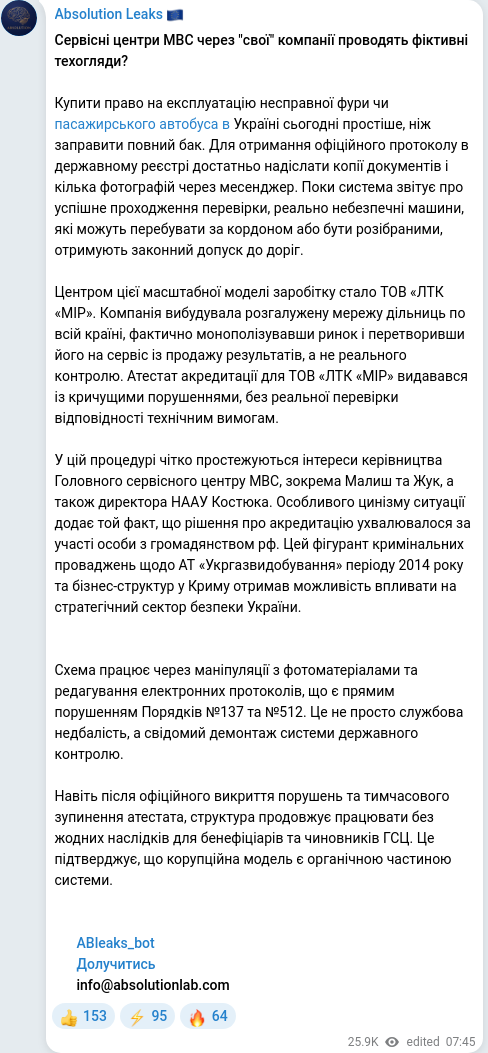 Absolution Leaks 🇪🇺

Сервісні центри МВС через "свої" компанії проводять фіктивні техогляди?

Купити право на експлуатацію несправної фури чи пасажирського автобуса в Україні сьогодні простіше, ніж заправити повний бак. Для отримання офіційного протоколу в державному реєстрі достатньо надіслати копії документів і кілька фотографій через месенджер. Поки система звітує про успішне проходження перевірки, реально небезпечні машини, які можуть перебувати за кордоном або бути розібраними, отримують законний допуск до доріг.

Центром цієї масштабної моделі заробітку стало ТОВ «ЛТК «МІР». Компанія вибудувала розгалужену мережу дільниць по всій країні, фактично монополізувавши ринок і перетворивши його на сервіс із продажу результатів, а не реального контролю. Атестат акредитації для ТОВ «ЛТК «МІР» видавався із кричущими порушеннями, без реальної перевірки відповідності технічним вимогам.

У цій процедурі чітко простежуються інтереси керівництва Головного сервісного центру МВС, зокрема Малиш та Жук, а також директора НААУ Костюка. Особливого цинізму ситуації додає той факт, що рішення про акредитацію ухвалювалося за участі особи з громадянством рф. Цей фігурант кримінальних проваджень щодо АТ «Укргазвидобування» періоду 2014 року та бізнес-структур у Криму отримав можливість впливати на стратегічний сектор безпеки України.

Схема працює через маніпуляції з фотоматеріалами та редагування електронних протоколів, що є прямим порушенням Порядків №137 та №512. Це не просто службова недбалість, а свідомий демонтаж системи державного контролю.

Навіть після офіційного викриття порушень та тимчасового зупинення атестата, структура продовжує працювати без жодних наслідків для бенефіціарів та чиновників ГСЦ. Це підтверджує, що корупційна модель є органічною частиною системи.

ABleaks_bot
Долучитись
info@absolutionlab.com

👍 153 ⚡ 95 🔥 64

25.9K edited 07:45